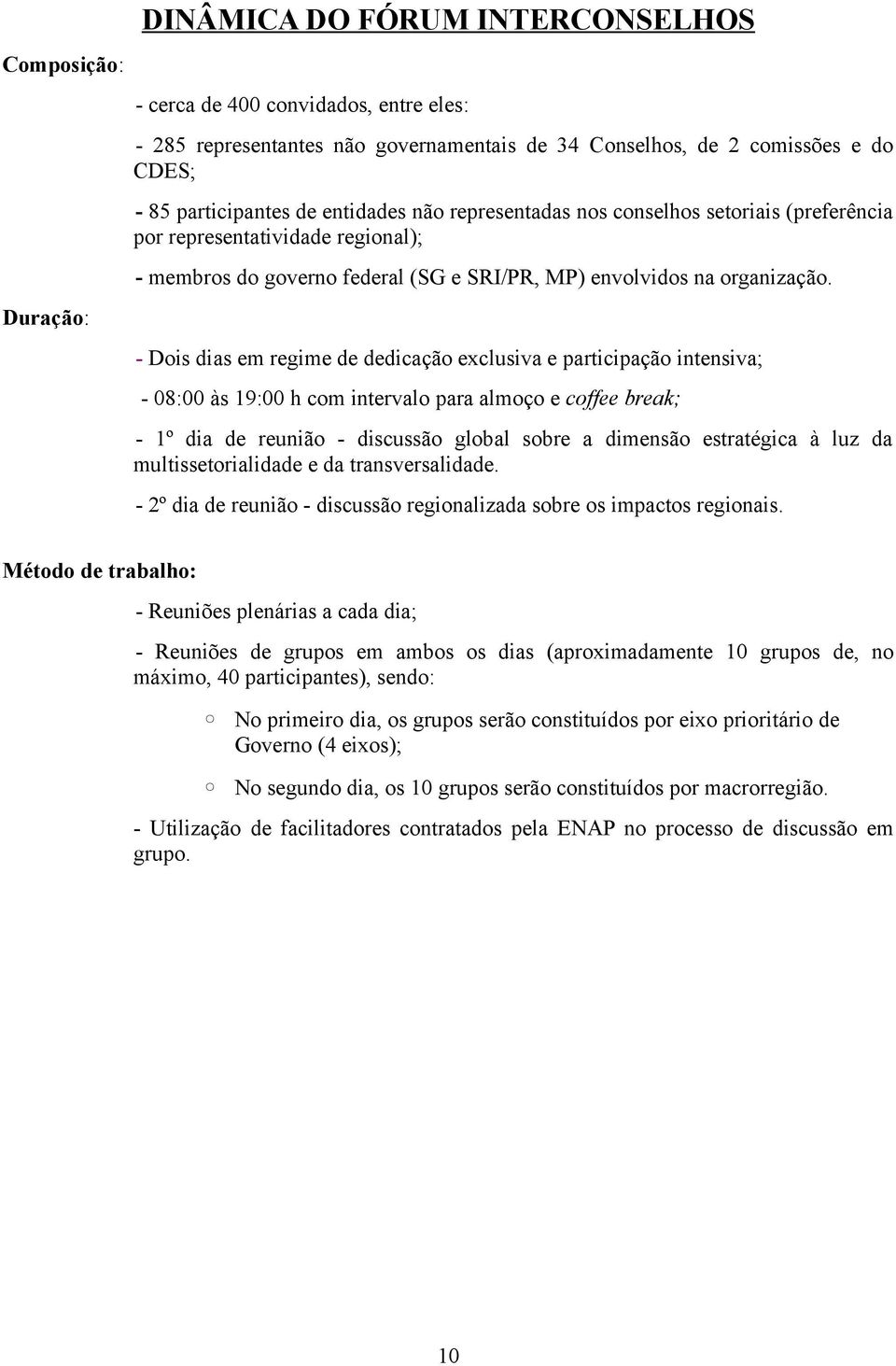 DINÂMICA DO FÓRUM INTERCONSELHOS

Composição:

- cerca de 400 convidados, entre eles:

- 285 representantes não governamentais de 34 Conselhos, de 2 comissões e do CDES;

- 85 participantes de entidades não representadas nos conselhos setoriais (preferência por representatividade regional);

- membros do governo federal (SG e SRI/PR, MP) envolvidos na organização.

Duração:

- Dois dias em regime de dedicação exclusiva e participação intensiva;

- 08:00 às 19:00 h com intervalo para almoço e coffee break;

- 1º dia de reunião - discussão global sobre a dimensão estratégica à luz da multissetorialidade e da transversalidade.

- 2º dia de reunião - discussão regionalizada sobre os impactos regionais.

Método de trabalho:

- Reuniões plenárias a cada dia;

- Reuniões de grupos em ambos os dias (aproximadamente 10 grupos de, no máximo, 40 participantes), sendo:

○ No primeiro dia, os grupos serão constituídos por eixo prioritário de Governo (4 eixos);

○ No segundo dia, os 10 grupos serão constituídos por macrorregião.

- Utilização de facilitadores contratados pela ENAP no processo de discussão em grupo.

10